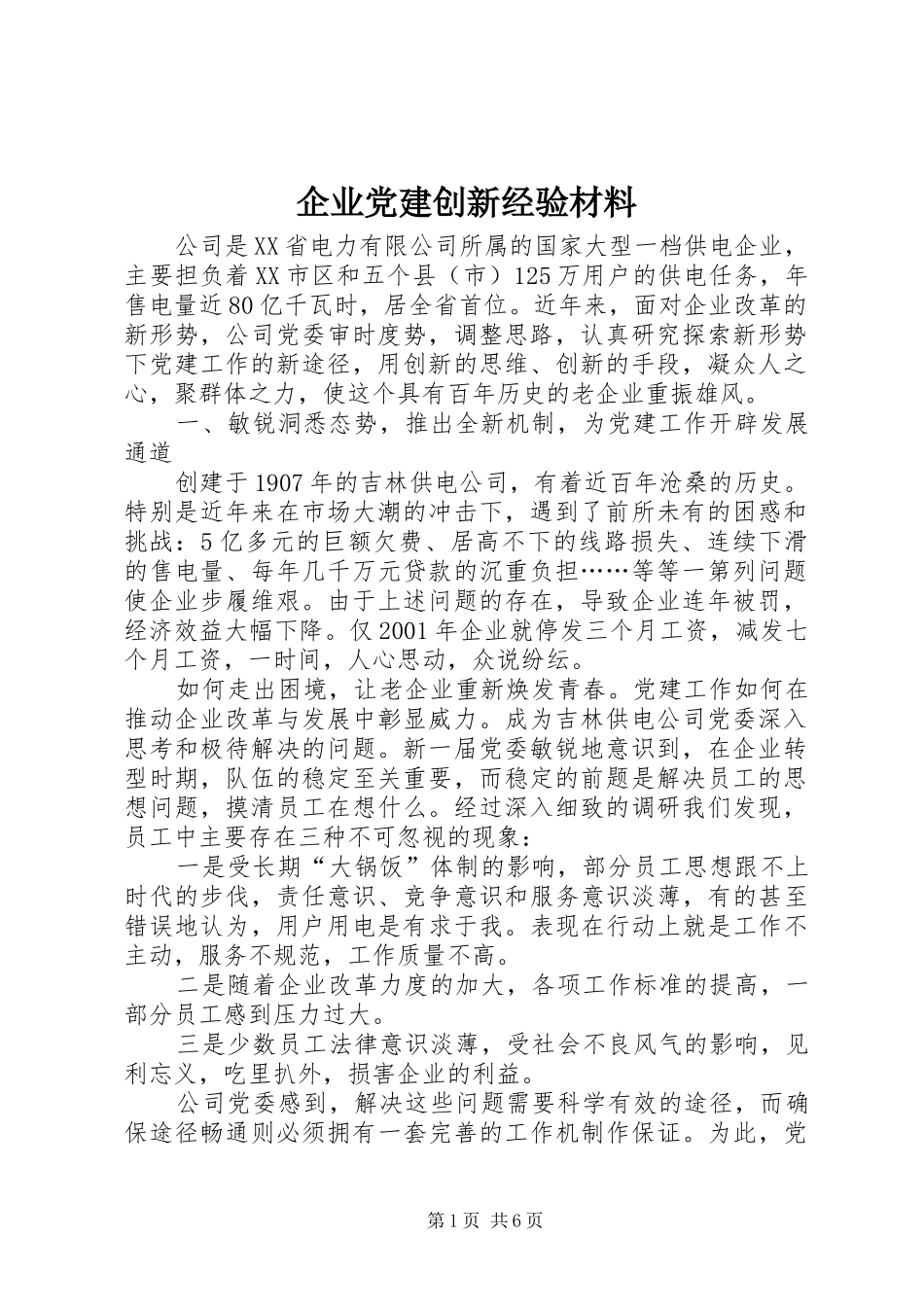 企业党建创新经验材料

公司是XX省电力有限公司所属的国家大型一档供电企业，主要担负着XX市区和五个县（市）125万用户的供电任务，年售电量近80亿千瓦时，居全省首位。近年来，面对企业改革的新形势，公司党委审时度势，调整思路，认真研究探索新形势下党建工作的新途径，用创新的思维、创新的手段，凝众人之心，聚群体之力，使这个具有百年历史的老企业重振雄风。

一、敏锐洞悉态势，推出全新机制，为党建工作开辟发展通道

创建于1907年的吉林供电公司，有着近百年沧桑的历史。特别是近年来在市场大潮的冲击下，遇到了前所未有的困惑和挑战：5亿多元的巨额欠费、居高不下的线路损失、连续下滑的售电量、每年几千万元贷款的沉重负担……等等一第列问题使企业步履维艰。由于上述问题的存在，导致企业连年被罚，经济效益大幅下降。仅2001年企业就停发三个月工资，减发七个月工资，一时间，人心思动，众说纷纭。

如何走出困境，让老企业重新焕发青春。党建工作如何在推动企业改革与发展中彰显威力。成为吉林供电公司党委深入思考和极待解决的问题。新一届党委敏锐地意识到，在企业转型时期，队伍的稳定至关重要，而稳定的前题是解决员工的思想问题，摸清员工在想什么。经过深入细致的调研我们发现，员工中主要存在三种不可忽视的现象：

一是受长期“大锅饭”体制的影响，部分员工思想跟不上时代的步伐，责任意识、竞争意识和服务意识淡薄，有的甚至错误地认为，用户用电是有求于我。表现在行动上就是工作不主动，服务不规范，工作质量不高。

二是随着企业改革力度的加大，各项工作标准的提高，一部分员工感到压力过大。

三是少数员工法律意识淡薄，受社会不良风气的影响，见利忘义，吃里扒外，损害企业的利益。

公司党委感到，解决这些问题需要科学有效的途径，而确保途径畅通则必须拥有一套完善的工作机制作保证。为此，党

第1页 共6页